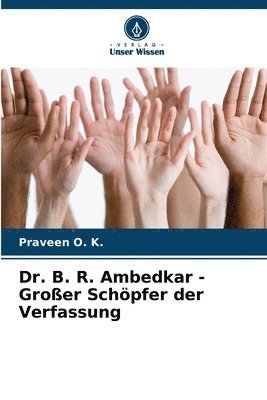 - VERLAG -
Unser Wissen

Praveen O. K.

Dr. B. R. Ambedkar - Großer Schöpfer der Verfassung